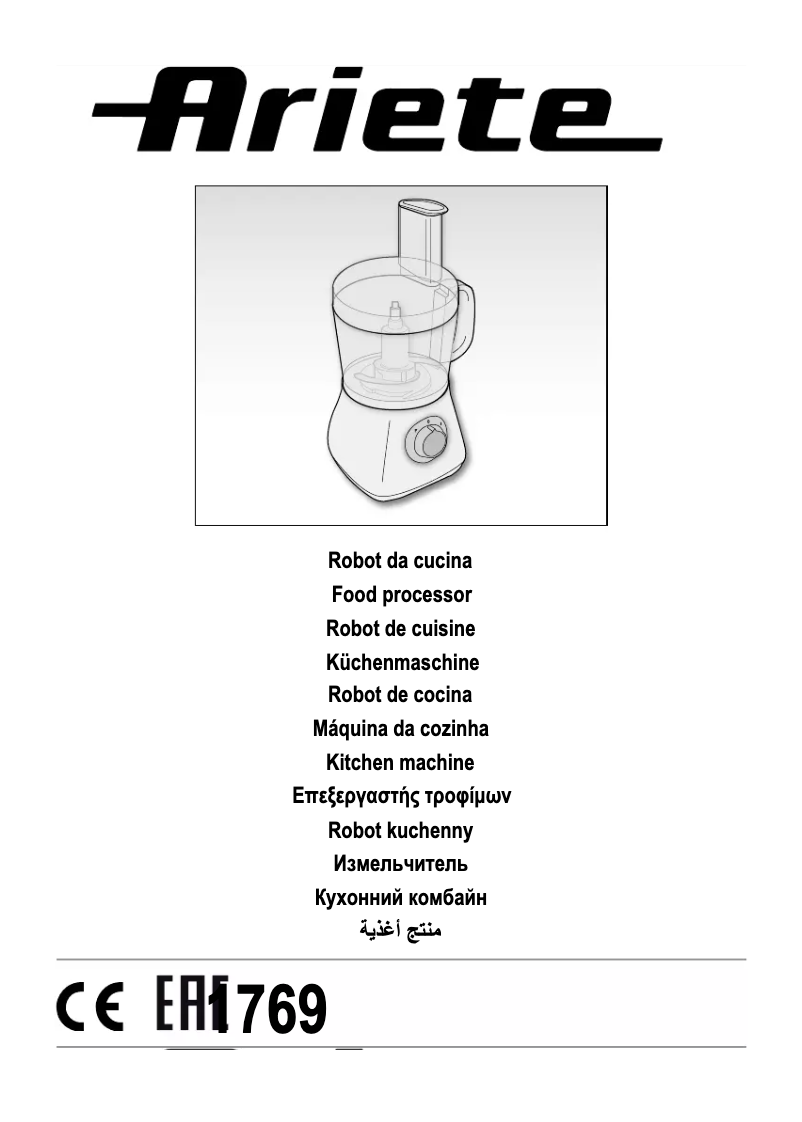 Ariete

Robot da cucina
Food processor
Robot de cuisine
Küchenmaschine
Robot de cocina
Máquina da cozinha
Kitchen machine
Επεξεργαστής τροφίμων
Robot kuchenny
Измельчитель
Кухонний комбайн
منتج أغذية

CE EAC 1769